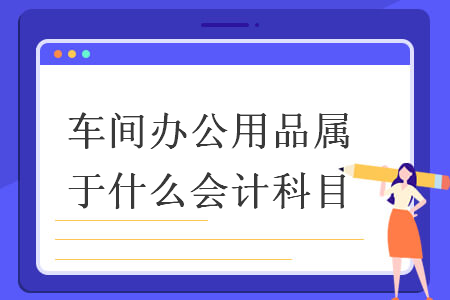 车间办公用品属于什么会计科目